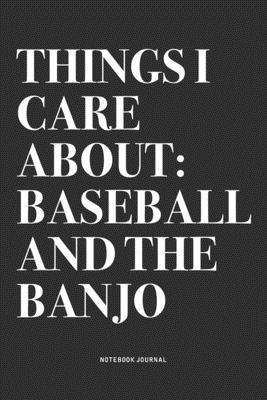 THINGS I CARE ABOUT: BASEBALL AND THE BANJO

NOTEBOOK JOURNAL